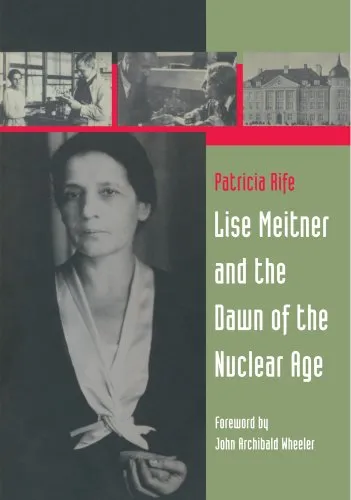 Patricia Rife

Lise Meitner and the Dawn of the Nuclear Age

Foreword by
John Archibald Wheeler